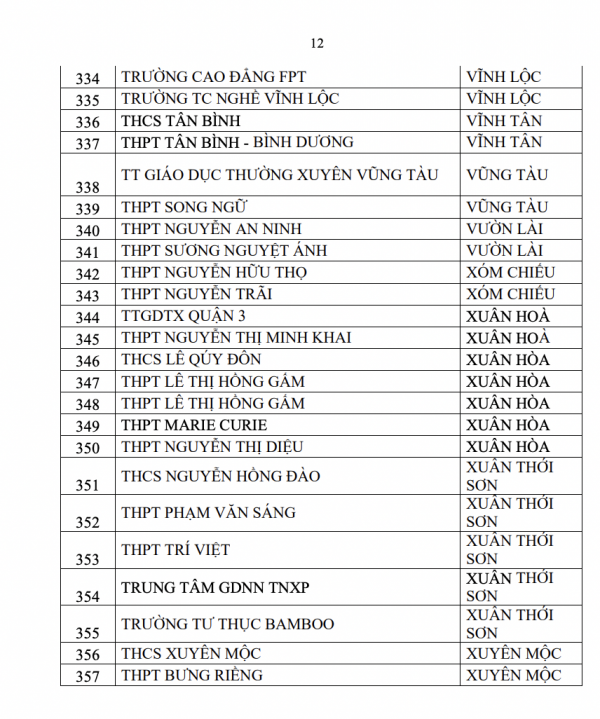 12

| | | |
|---|---|---|
| 334 | TRƯỜNG CAO ĐẲNG FPT | VĨNH LỘC |
| 335 | TRƯỜNG TC NGHỀ VĨNH LỘC | VĨNH LỘC |
| 336 | THCS TÂN BÌNH | VĨNH TÂN |
| 337 | THPT TÂN BÌNH - BÌNH DƯƠNG | VĨNH TÂN |
| 338 | TT GIÁO DỤC THƯỜNG XUYÊN VŨNG TÀU | VŨNG TÀU |
| 339 | THPT SONG NGỮ | VŨNG TÀU |
| 340 | THPT NGUYỄN AN NINH | VƯỜN LÀI |
| 341 | THPT SƯƠNG NGUYỆT ÁNH | VƯỜN LÀI |
| 342 | THPT NGUYỄN HỮU THỌ | XÓM CHIẾU |
| 343 | THPT NGUYỄN TRÃI | XÓM CHIẾU |
| 344 | TTGDTX QUẬN 3 | XUÂN HOÀ |
| 345 | THPT NGUYỄN THỊ MINH KHAI | XUÂN HOÀ |
| 346 | THCS LÊ QÚY ĐÔN | XUÂN HÒA |
| 347 | THPT LÊ THỊ HỒNG GẤM | XUÂN HÒA |
| 348 | THPT LÊ THỊ HỒNG GẤM | XUÂN HÒA |
| 349 | THPT MARIE CURIE | XUÂN HÒA |
| 350 | THPT NGUYỄN THỊ DIỆU | XUÂN HÒA |
| 351 | THCS NGUYỄN HỒNG ĐÀO | XUÂN THỚI SƠN |
| 352 | THPT PHẠM VĂN SÁNG | XUÂN THỚI SƠN |
| 353 | THPT TRÍ VIỆT | XUÂN THỚI SƠN |
| 354 | TRUNG TÂM GDNN TNXP | XUÂN THỚI SƠN |
| 355 | TRƯỜNG TƯ THỤC BAMBOO | XUÂN THỚI SƠN |
| 356 | THCS XUYÊN MỘC | XUYÊN MỘC |
| 357 | THPT BƯNG RIỀNG | XUYÊN MỘC |